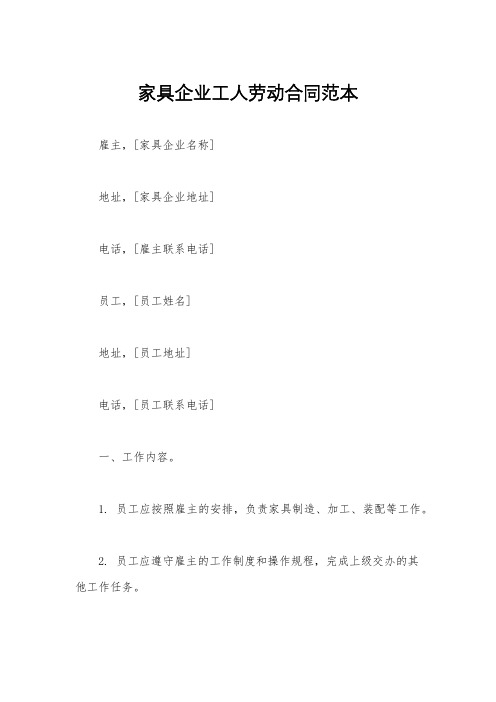 家具企业工人劳动合同范本

雇主，[家具企业名称]

地址，[家具企业地址]

电话，[雇主联系电话]

员工，[员工姓名]

地址，[员工地址]

电话，[员工联系电话]

一、工作内容。

1. 员工应按照雇主的安排，负责家具制造、加工、装配等工作。

2. 员工应遵守雇主的工作制度和操作规程，完成上级交办的其他工作任务。